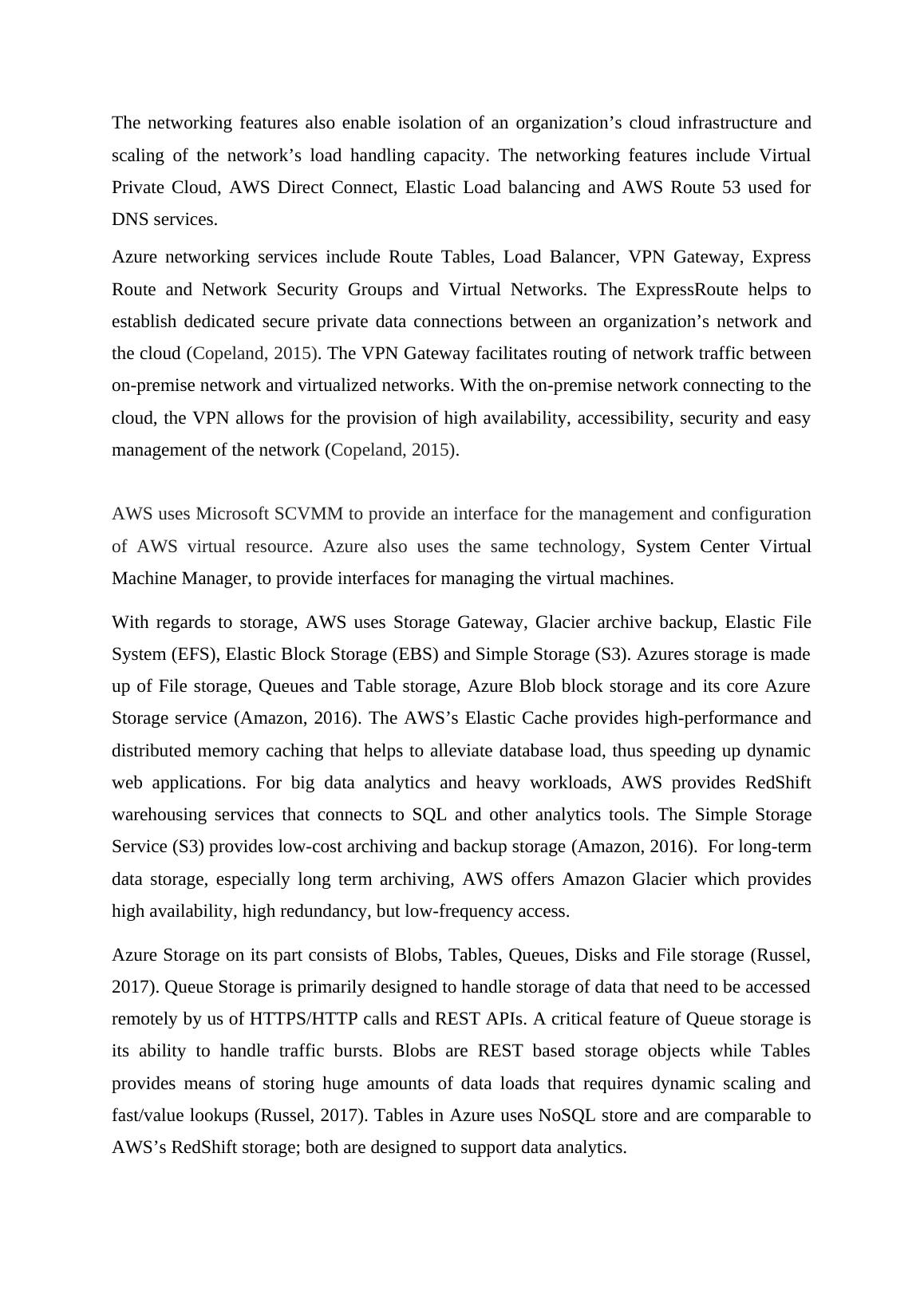 The networking features also enable isolation of an organization’s cloud infrastructure and scaling of the network’s load handling capacity. The networking features include Virtual Private Cloud, AWS Direct Connect, Elastic Load balancing and AWS Route 53 used for DNS services.

Azure networking services include Route Tables, Load Balancer, VPN Gateway, Express Route and Network Security Groups and Virtual Networks. The ExpressRoute helps to establish dedicated secure private data connections between an organization’s network and the cloud (Copeland, 2015). The VPN Gateway facilitates routing of network traffic between on-premise network and virtualized networks. With the on-premise network connecting to the cloud, the VPN allows for the provision of high availability, accessibility, security and easy management of the network (Copeland, 2015).

AWS uses Microsoft SCVMM to provide an interface for the management and configuration of AWS virtual resource. Azure also uses the same technology, System Center Virtual Machine Manager, to provide interfaces for managing the virtual machines.

With regards to storage, AWS uses Storage Gateway, Glacier archive backup, Elastic File System (EFS), Elastic Block Storage (EBS) and Simple Storage (S3). Azures storage is made up of File storage, Queues and Table storage, Azure Blob block storage and its core Azure Storage service (Amazon, 2016). The AWS’s Elastic Cache provides high-performance and distributed memory caching that helps to alleviate database load, thus speeding up dynamic web applications. For big data analytics and heavy workloads, AWS provides RedShift warehousing services that connects to SQL and other analytics tools. The Simple Storage Service (S3) provides low-cost archiving and backup storage (Amazon, 2016). For long-term data storage, especially long term archiving, AWS offers Amazon Glacier which provides high availability, high redundancy, but low-frequency access.

Azure Storage on its part consists of Blobs, Tables, Queues, Disks and File storage (Russel, 2017). Queue Storage is primarily designed to handle storage of data that need to be accessed remotely by us of HTTPS/HTTP calls and REST APIs. A critical feature of Queue storage is its ability to handle traffic bursts. Blobs are REST based storage objects while Tables provides means of storing huge amounts of data loads that requires dynamic scaling and fast/value lookups (Russel, 2017). Tables in Azure uses NoSQL store and are comparable to AWS’s RedShift storage; both are designed to support data analytics.